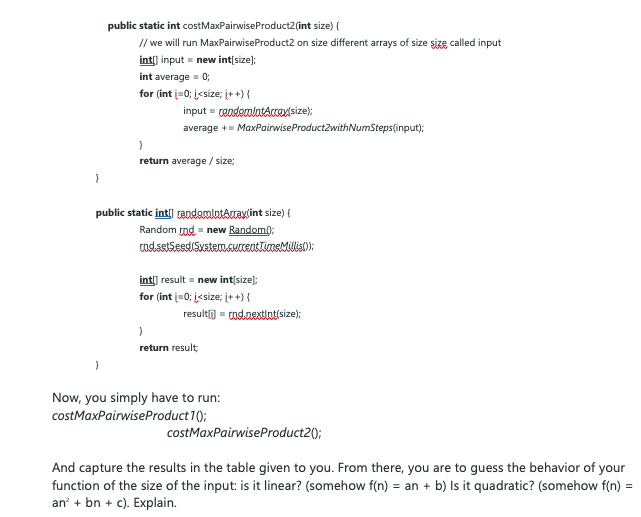 public static int costMaxPairwiseProduct2(int size) {
// we will run MaxPairwiseProduct2 on size different arrays of size size called input
int[] input = new int[size];
int average = 0;
for (int i=0; i<size; i++) {
input = randomIntArray(size);
average += MaxPairwiseProduct2withNumSteps(input);
}
return average / size;
}

public static int[] randomIntArray(int size) {
Random rnd = new Random();
rnd.setSeed(System.currentTimeMillis());

int[] result = new int[size];
for (int i=0; i<size; i++) {
result[i] = rnd.nextInt(size);
}
return result;
}

Now, you simply have to run:
costMaxPairwiseProduct1();
costMaxPairwiseProduct2();

And capture the results in the table given to you. From there, you are to guess the behavior of your function of the size of the input: is it linear? (somehow f(n) = an + b) Is it quadratic? (somehow f(n) = $an^2$ + bn + c). Explain.